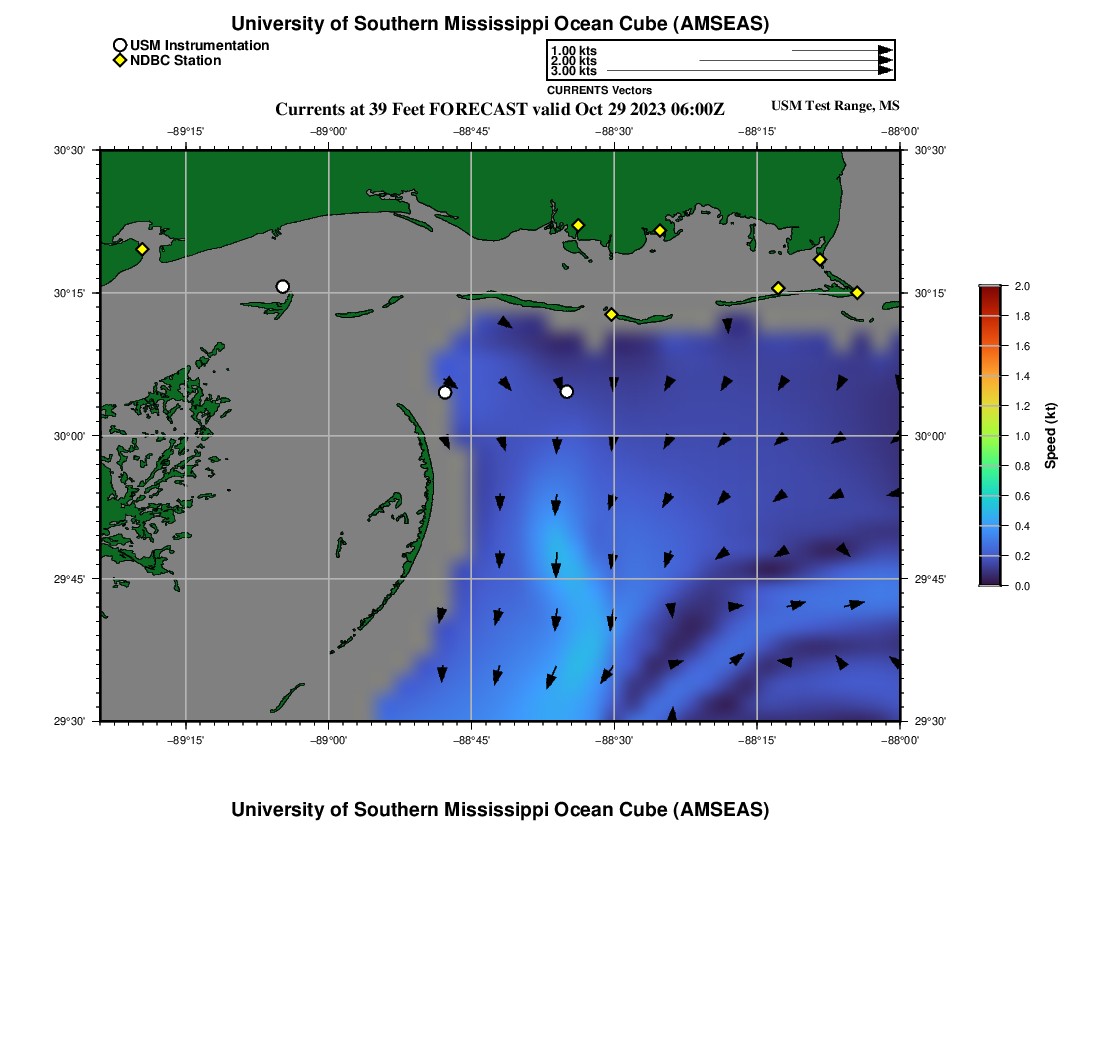 University of Southern Mississippi Ocean Cube (AMSEAS)

USM Instrumentation
NDBC Station

1.00 kts
2.00 kts
3.00 kts
CURRENTS Vectors

Currents at 39 Feet FORECAST valid Oct 29 2023 06:00Z

USM Test Range, MS

−89°15' −89°00' −88°45' −88°30' −88°15' −88°00'

30°30' 30°15' 30°00' 29°45' 29°30'

30°30' 30°15' 30°00' 29°45' 29°30'

−89°15' −89°00' −88°45' −88°30' −88°15' −88°00'

2.0 1.8 1.6 1.4 1.2 1.0 0.8 0.6 0.4 0.2 0.0

Speed (kt)

University of Southern Mississippi Ocean Cube (AMSEAS)